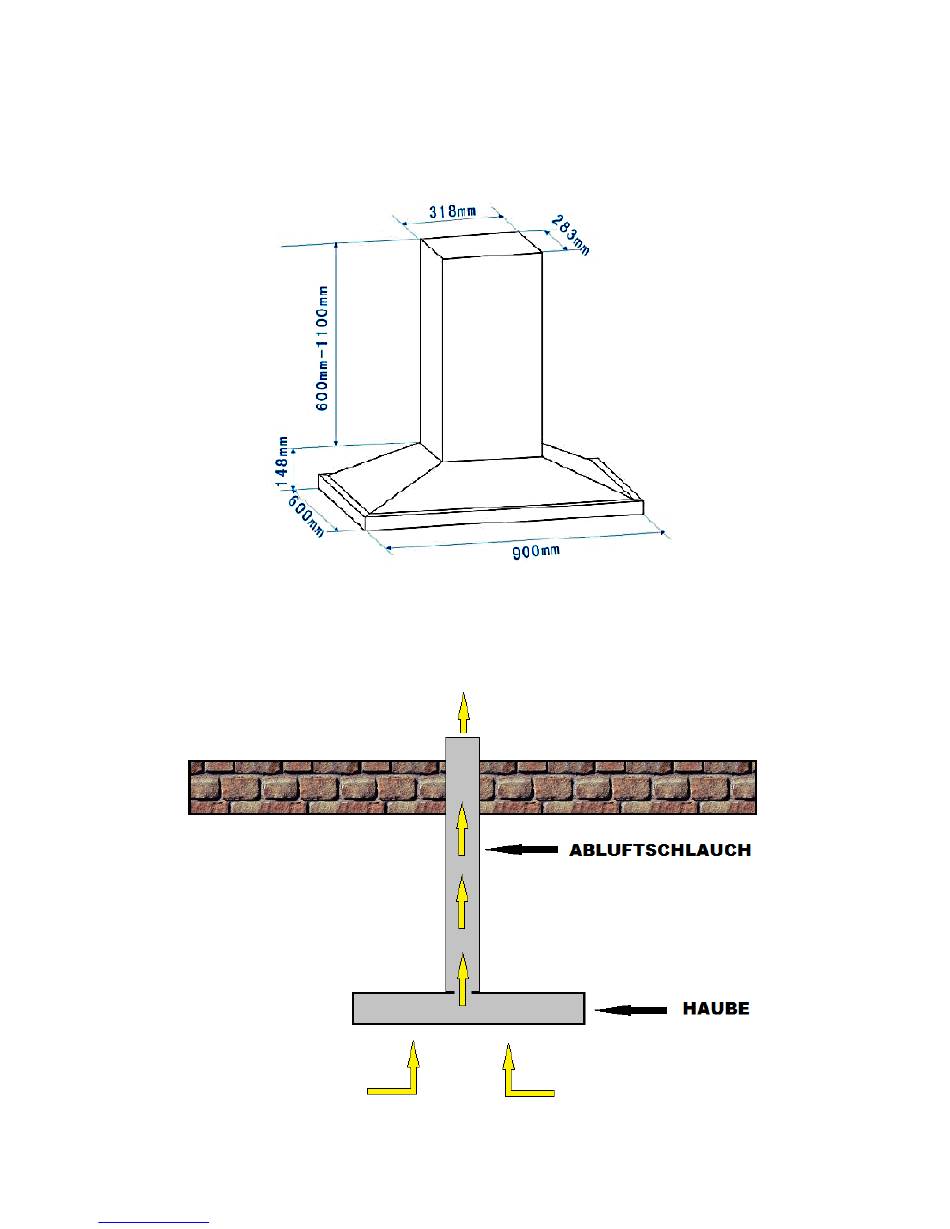 318mm

283mm

600mm-1100mm

148mm

600mm

900mm

ABLUFTSCHLAUCH

HAUBE